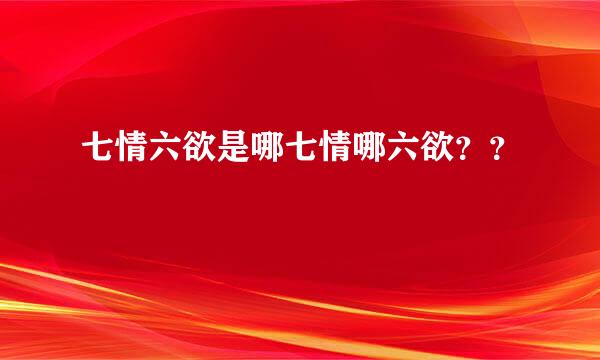 七情六欲是哪七情哪六欲？？